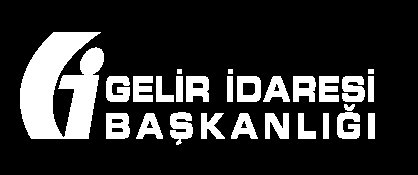 GELİR İDARESİ
BAŞKANLIĞI